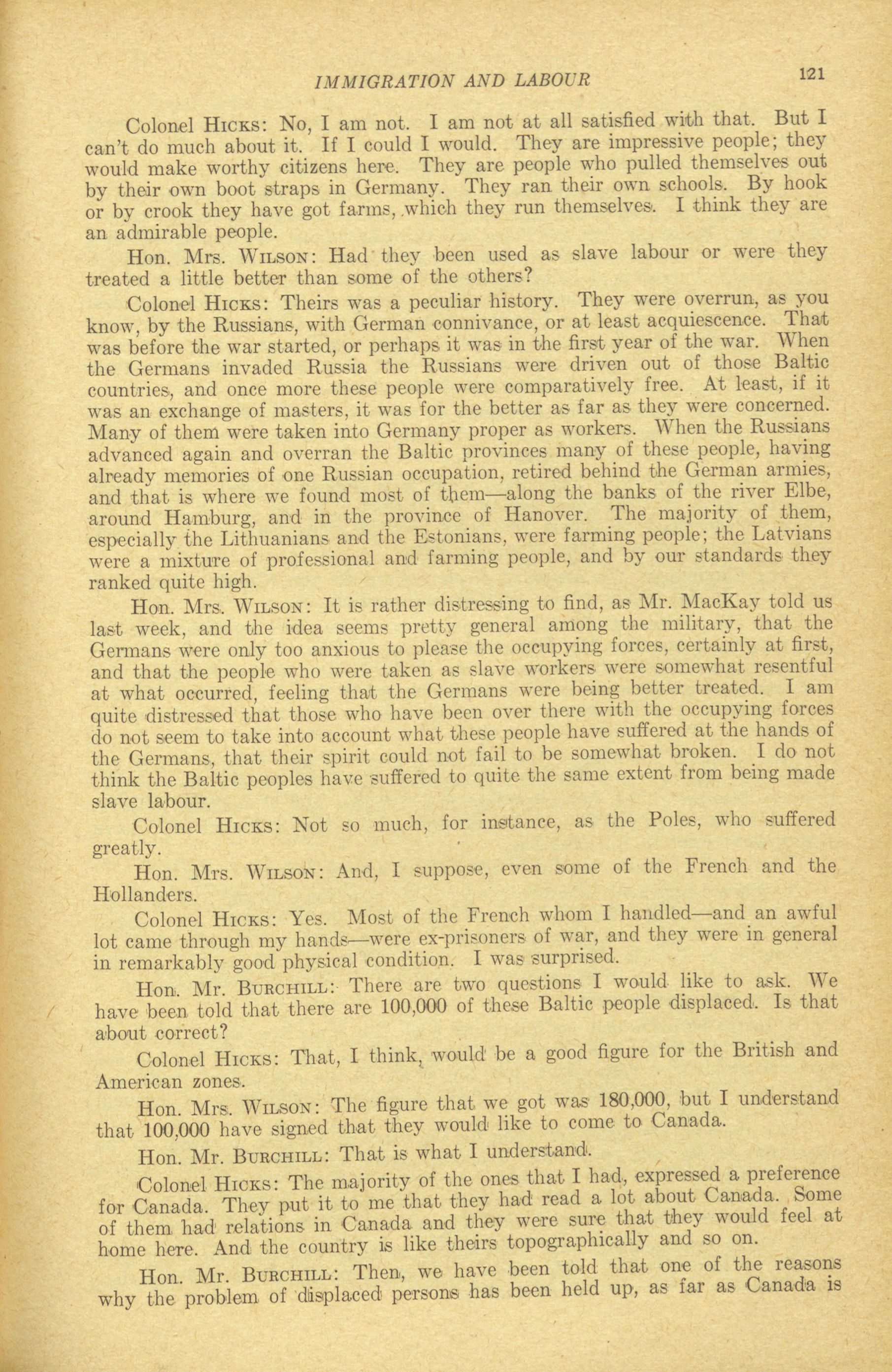 IMMIGRATION AND LABOUR 121

Colonel HICKS: No, I am not. I am not at all satisfied with that. But I can't do much about it. If I could I would. They are impressive people; they would make worthy citizens here. They are people who pulled themselves out by their own boot straps in Germany. They ran their own schools. By hook or by crook they have got farms, which they run themselves. I think they are an admirable people.

Hon. Mrs. WILSON: Had they been used as slave labour or were they treated a little better than some of the others?

Colonel HICKS: Theirs was a peculiar history. They were overrun, as you know, by the Russians, with German connivance, or at least acquiescence. That was before the war started, or perhaps it was in the first year of the war. When the Germans invaded Russia the Russians were driven out of those Baltic countries, and once more these people were comparatively free. At least, if it was an exchange of masters, it was for the better as far as they were concerned. Many of them were taken into Germany proper as workers. When the Russians advanced again and overran the Baltic provinces many of these people, having already memories of one Russian occupation, retired behind the German armies, and that is where we found most of them—along the banks of the river Elbe, around Hamburg, and in the province of Hanover. The majority of them, especially the Lithuanians and the Estonians, were farming people; the Latvians were a mixture of professional and farming people, and by our standards they ranked quite high.

Hon. Mrs. WILSON: It is rather distressing to find, as Mr. MacKay told us last week, and the idea seems pretty general among the military, that the Germans were only too anxious to please the occupying forces, certainly at first, and that the people who were taken as slave workers were somewhat resentful at what occurred, feeling that the Germans were being better treated. I am quite distressed that those who have been over there with the occupying forces do not seem to take into account what these people have suffered at the hands of the Germans, that their spirit could not fail to be somewhat broken. I do not think the Baltic peoples have suffered to quite the same extent from being made slave labour.

Colonel HICKS: Not so much, for instance, as the Poles, who suffered greatly.

Hon. Mrs. WILSON: And, I suppose, even some of the French and the Hollanders.

Colonel HICKS: Yes. Most of the French whom I handled—and an awful lot came through my hands—were ex-prisoners of war, and they were in general in remarkably good physical condition. I was surprised.

Hon. Mr. BURCHILL: There are two questions I would like to ask. We have been told that there are 100,000 of these Baltic people displaced. Is that about correct?

Colonel HICKS: That, I think, would be a good figure for the British and American zones.

Hon. Mrs. WILSON: The figure that we got was 180,000, but I understand that 100,000 have signed that they would like to come to Canada.

Hon. Mr. BURCHILL: That is what I understand.

Colonel HICKS: The majority of the ones that I had, expressed a preference for Canada. They put it to me that they had read a lot about Canada. Some of them had relations in Canada and they were sure that they would feel at home here. And the country is like theirs topographically and so on.

Hon. Mr. BURCHILL: Then, we have been told that one of the reasons why the problem of displaced persons has been held up, as far as Canada is